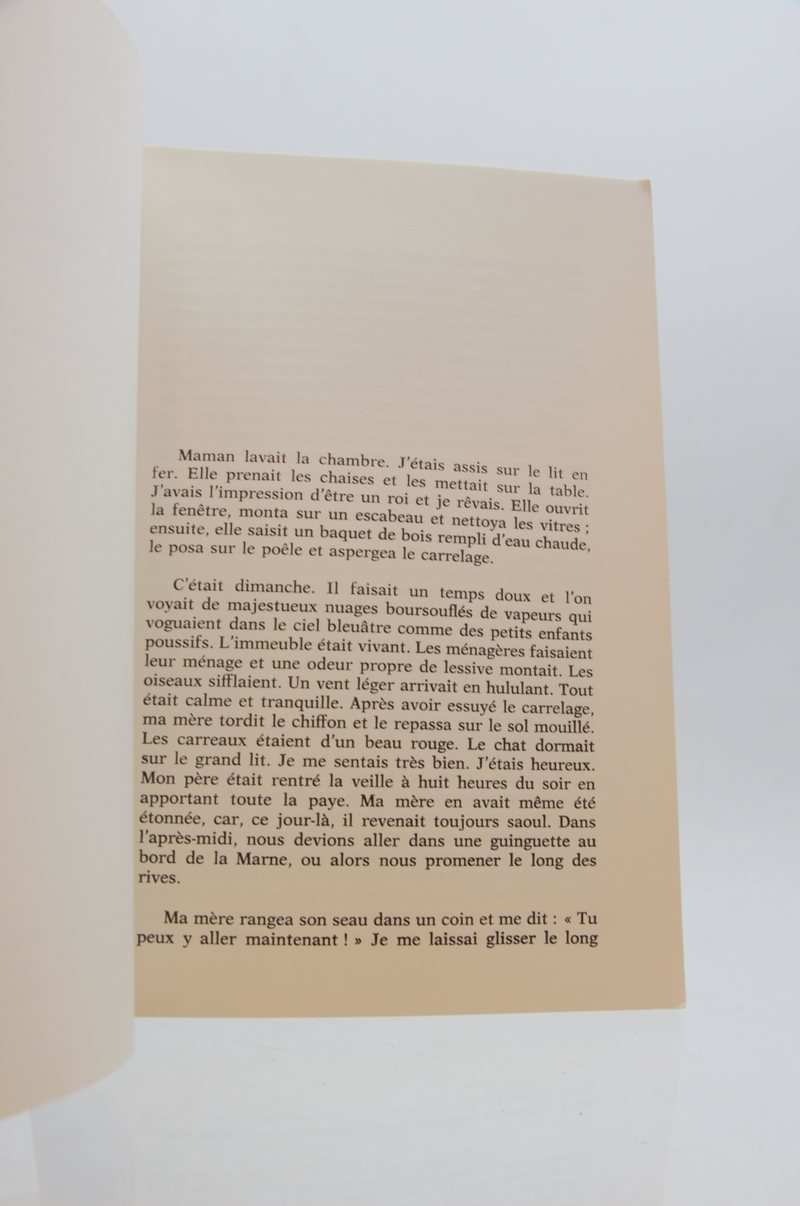 Maman lavait la chambre. J'étais assis sur le lit en fer. Elle prenait les chaises et les mettait sur la table. J'avais l'impression d'être un roi et je rêvais. Elle ouvrit la fenêtre, monta sur un escabeau et nettoya les vitres ; ensuite, elle saisit un baquet de bois rempli d'eau chaude, le posa sur le poêle et aspergea le carrelage.

C'était dimanche. Il faisait un temps doux et l'on voyait de majestueux nuages boursouflés de vapeurs qui voguaient dans le ciel bleuâtre comme des petits enfants poussifs. L'immeuble était vivant. Les ménagères faisaient leur ménage et une odeur propre de lessive montait. Les oiseaux sifflaient. Un vent léger arrivait en hululant. Tout était calme et tranquille. Après avoir essuyé le carrelage, ma mère tordit le chiffon et le repassa sur le sol mouillé. Les carreaux étaient d'un beau rouge. Le chat dormait sur le grand lit. Je me sentais très bien. J'étais heureux. Mon père était rentré la veille à huit heures du soir en apportant toute la paye. Ma mère en avait même été étonnée, car, ce jour-là, il revenait toujours saoul. Dans l'après-midi, nous devions aller dans une guinguette au bord de la Marne, ou alors nous promener le long des rives.

Ma mère rangea son seau dans un coin et me dit : « Tu peux y aller maintenant ! » Je me laissai glisser le long